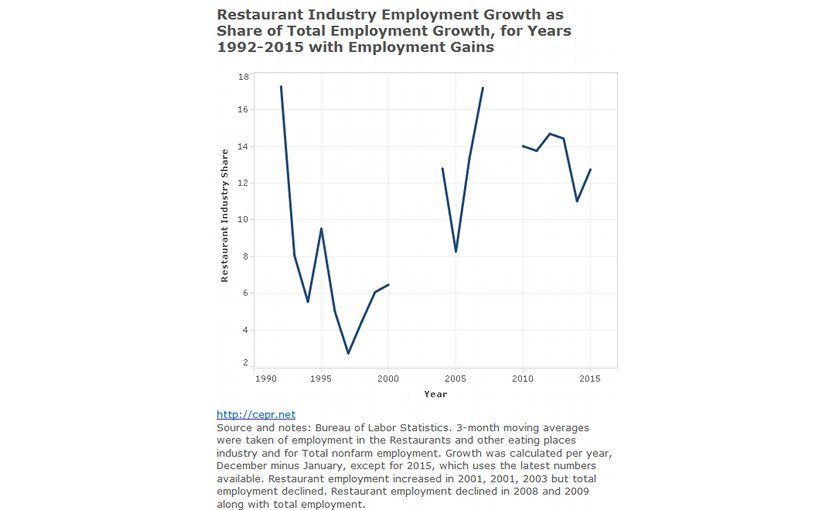 Restaurant Industry Employment Growth as Share of Total Employment Growth, for Years 1992-2015 with Employment Gains

Restaurant Industry Share

18
16
14
12
10
8
6
4
2

1990 1995 2000 2005 2010 2015

Year

http://cepr.net
Source and notes: Bureau of Labor Statistics. 3-month moving averages were taken of employment in the Restaurants and other eating places industry and for Total nonfarm employment. Growth was calculated per year, December minus January, except for 2015, which uses the latest numbers available. Restaurant employment increased in 2001, 2001, 2003 but total employment declined. Restaurant employment declined in 2008 and 2009 along with total employment.